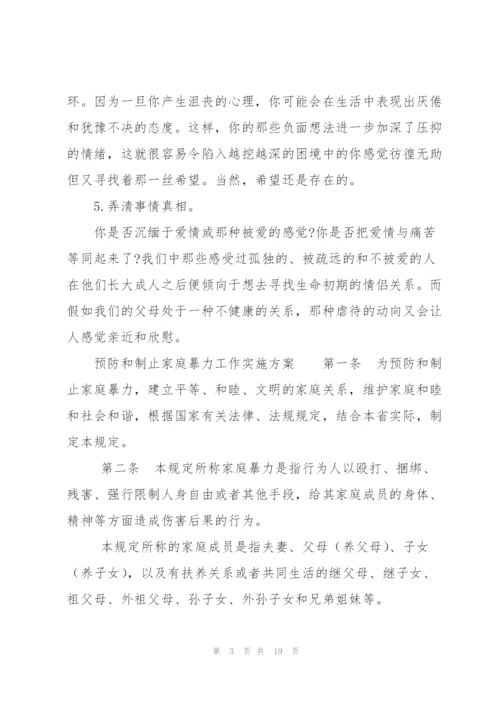 环。因为一旦你产生沮丧的心理，你可能会在生活中表现出厌倦和犹豫不决的态度。这样，你的那些负面想法进一步加深了压抑的情绪，这就很容易令陷入越挖越深的困境中的你感觉彷徨无助但又寻找着那一丝希望。当然，希望还是存在的。

5.弄清事情真相。

你是否沉缅于爱情或那种被爱的感觉?你是否把爱情与痛苦等同起来了?我们中那些感受过孤独的、被疏远的和不被爱的人在他们长大成人之后便倾向于想去寻找生命初期的情侣关系。而假如我们的父母处于一种不健康的关系，那种虐待的动向又会让人感觉亲近和欣慰。

预防和制止家庭暴力工作实施方案　　第一条　为预防和制止家庭暴力，建立平等、和睦、文明的家庭关系，维护家庭和睦和社会和谐，根据国家有关法律、法规规定，结合本省实际，制定本规定。

第二条　本规定所称家庭暴力是指行为人以殴打、捆绑、残害、强行限制人身自由或者其他手段，给其家庭成员的身体、精神等方面造成伤害后果的行为。

本规定所称的家庭成员是指夫妻、父母（养父母）、子女（养子女），以及有扶养关系或者共同生活的继父母、继子女、祖父母、外祖父母、孙子女、外孙子女和兄弟姐妹等。

第 3 页 共 19 页